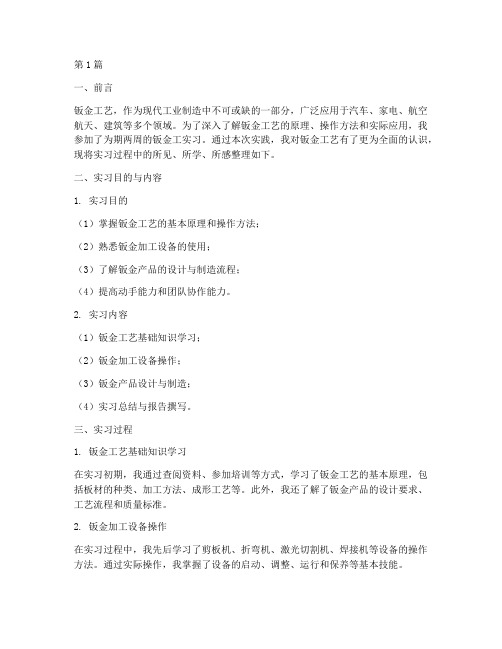 第1篇

一、前言

钣金工艺，作为现代工业制造中不可或缺的一部分，广泛应用于汽车、家电、航空航天、建筑等多个领域。为了深入了解钣金工艺的原理、操作方法和实际应用，我参加了为期两周的钣金工实习。通过本次实践，我对钣金工艺有了更为全面的认识，现将实习过程中的所见、所学、所感整理如下。

二、实习目的与内容

1. 实习目的

（1）掌握钣金工艺的基本原理和操作方法；

（2）熟悉钣金加工设备的使用；

（3）了解钣金产品的设计与制造流程；

（4）提高动手能力和团队协作能力。

2. 实习内容

（1）钣金工艺基础知识学习；

（2）钣金加工设备操作；

（3）钣金产品设计与制造；

（4）实习总结与报告撰写。

三、实习过程

1. 钣金工艺基础知识学习

在实习初期，我通过查阅资料、参加培训等方式，学习了钣金工艺的基本原理，包括板材的种类、加工方法、成形工艺等。此外，我还了解了钣金产品的设计要求、工艺流程和质量标准。

2. 钣金加工设备操作

在实习过程中，我先后学习了剪板机、折弯机、激光切割机、焊接机等设备的操作方法。通过实际操作，我掌握了设备的启动、调整、运行和保养等基本技能。